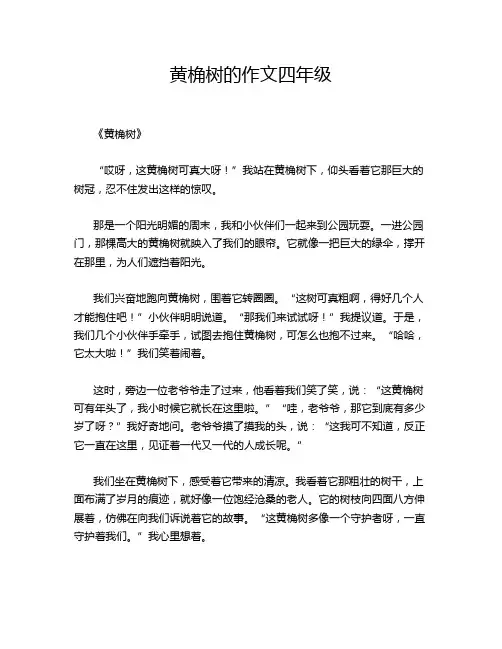 黄桷树的作文四年级

《黄桷树》

“哎呀，这黄桷树可真大呀！”我站在黄桷树下，仰头看着它那巨大的树冠，忍不住发出这样的惊叹。

那是一个阳光明媚的周末，我和小伙伴们一起来到公园玩耍。一进公园门，那棵高大的黄桷树就映入了我们的眼帘。它就像一把巨大的绿伞，撑开在那里，为人们遮挡着阳光。

我们兴奋地跑向黄桷树，围着它转圈圈。“这树可真粗啊，得好几个人才能抱住吧！”小伙伴明明说道。“那我们来试试呀！”我提议道。于是，我们几个小伙伴手牵手，试图去抱住黄桷树，可怎么也抱不过来。“哈哈，它太大啦！”我们笑着闹着。

这时，旁边一位老爷爷走了过来，他看着我们笑了笑，说：“这黄桷树可有年头了，我小时候它就长在这里啦。”“哇，老爷爷，那它到底有多少岁了呀？”我好奇地问。老爷爷摸了摸我的头，说：“这我可不知道，反正它一直在这里，见证着一代又一代的人成长呢。”

我们坐在黄桷树下，感受着它带来的清凉。我看着它那粗壮的树干，上面布满了岁月的痕迹，就好像一位饱经沧桑的老人。它的树枝向四面八方伸展着，仿佛在向我们诉说着它的故事。“这黄桷树多像一个守护者呀，一直守护着我们。”我心里想着。